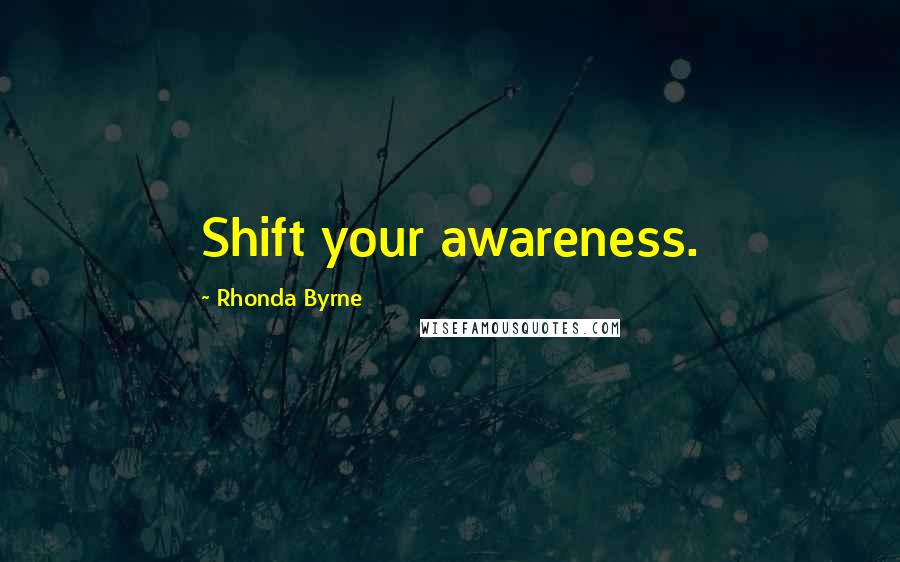 Shift your awareness.

~ Rhonda Byrne

WISEFAMOUSQUOTES.COM